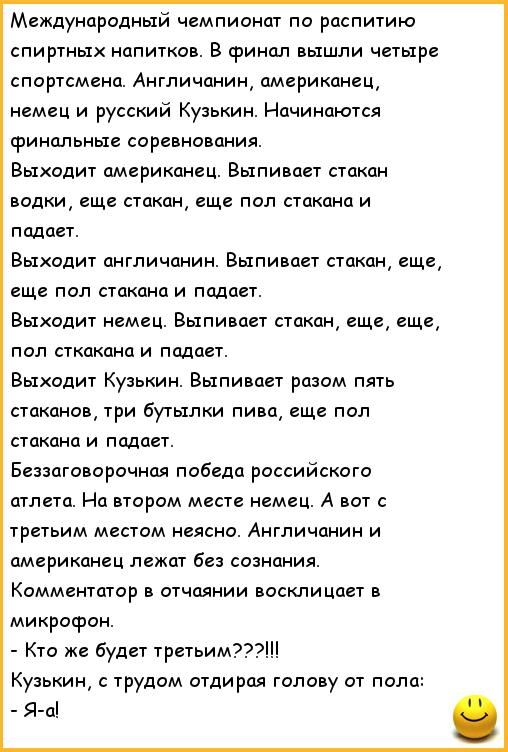 Международный чемпионат по распитию спиртных напитков. В финал вышли четыре спортсмена. Англичанин, американец, немец и русский Кузькин. Начинаются финальные соревнования.
Выходит американец. Выпивает стакан водки, еще стакан, еще пол стакана и падает.
Выходит англичанин. Выпивает стакан, еще, еще пол стакана и падает.
Выходит немец. Выпивает стакан, еще, еще, пол сткакана и падает.
Выходит Кузькин. Выпивает разом пять стаканов, три бутылки пива, еще пол стакана и падает.
Беззаговорочная победа российского атлета. На втором месте немец. А вот с третьим местом неясно. Англичанин и американец лежат без сознания.
Комментатор в отчаянии восклицает в микрофон.
- Кто же будет третьим???!!!
Кузькин, с трудом отдирая голову от пола:
- Я-а!